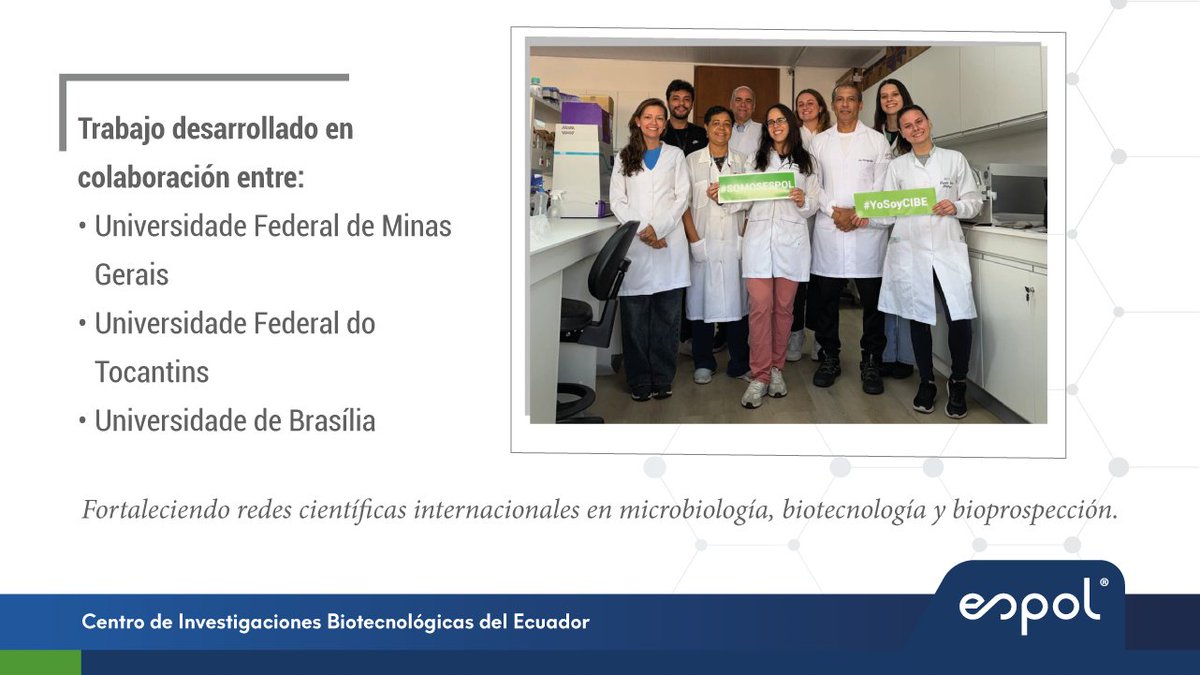 Trabajo desarrollado en colaboración entre:

• Universidade Federal de Minas Gerais
• Universidade Federal do Tocantins
• Universidade de Brasília

#SOMOSESPOL

#YoSoyCIBE

Fortaleciendo redes científicas internacionales en microbiología, biotecnología y bioprospección.

Centro de Investigaciones Biotecnológicas del Ecuador

espol®